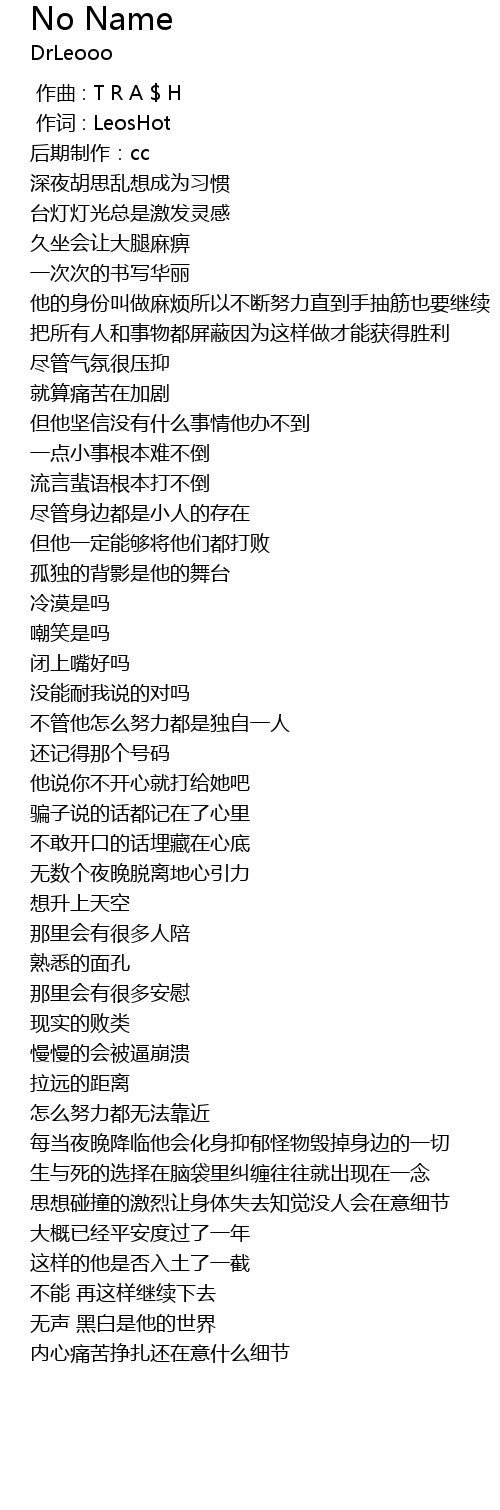 No Name
DrLeooo

作曲 : T R A $ H
作词 : LeosHot
后期制作：cc
深夜胡思乱想成为习惯
台灯灯光总是激发灵感
久坐会让大腿麻痹
一次次的书写华丽
他的身份叫做麻烦所以不断努力直到手抽筋也要继续
把所有人和事物都屏蔽因为这样做才能获得胜利
尽管气氛很压抑
就算痛苦在加剧
但他坚信没有什么事情他办不到
一点小事根本难不倒
流言蜚语根本打不倒
尽管身边都是小人的存在
但他一定能够将他们都打败
孤独的背影是他的舞台
冷漠是吗
嘲笑是吗
闭上嘴好吗
没能耐我说的对吗
不管他怎么努力都是独自一人
还记得那个号码
他说你不开心就打给她吧
骗子说的话都记在了心里
不敢开口的话埋藏在心底
无数个夜晚脱离地心引力
想升上天空
那里会有很多人陪
熟悉的面孔
那里会有很多安慰
现实的败类
慢慢的会被逼崩溃
拉远的距离
怎么努力都无法靠近
每当夜晚降临他会化身抑郁怪物毁掉身边的一切
生与死的选择在脑袋里纠缠往往就出现在一念
思想碰撞的激烈让身体失去知觉没人会在意细节
大概已经平安度过了一年
这样的他是否入土了一截
不能 再这样继续下去
无声 黑白是他的世界
内心痛苦挣扎还在意什么细节